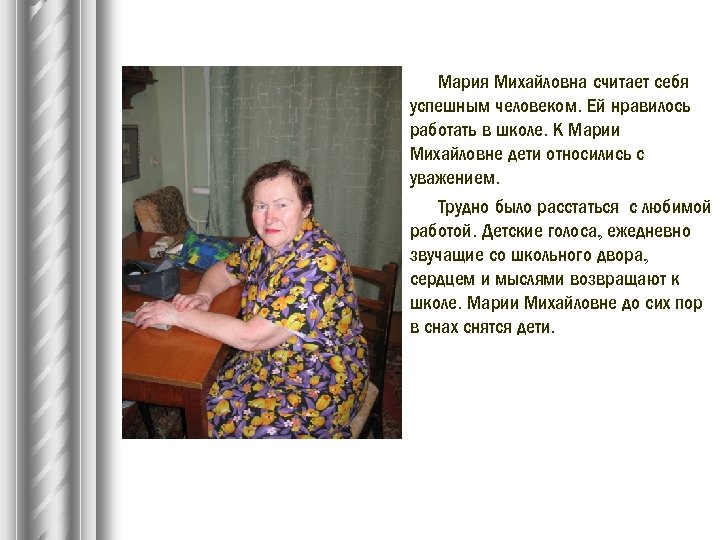 Мария Михайловна считает себя успешным человеком. Ей нравилось работать в школе. К Марии Михайловне дети относились с уважением.

Трудно было расстаться с любимой работой. Детские голоса, ежедневно звучащие со школьного двора, сердцем и мыслями возвращают к школе. Марии Михайловне до сих пор в снах снятся дети.